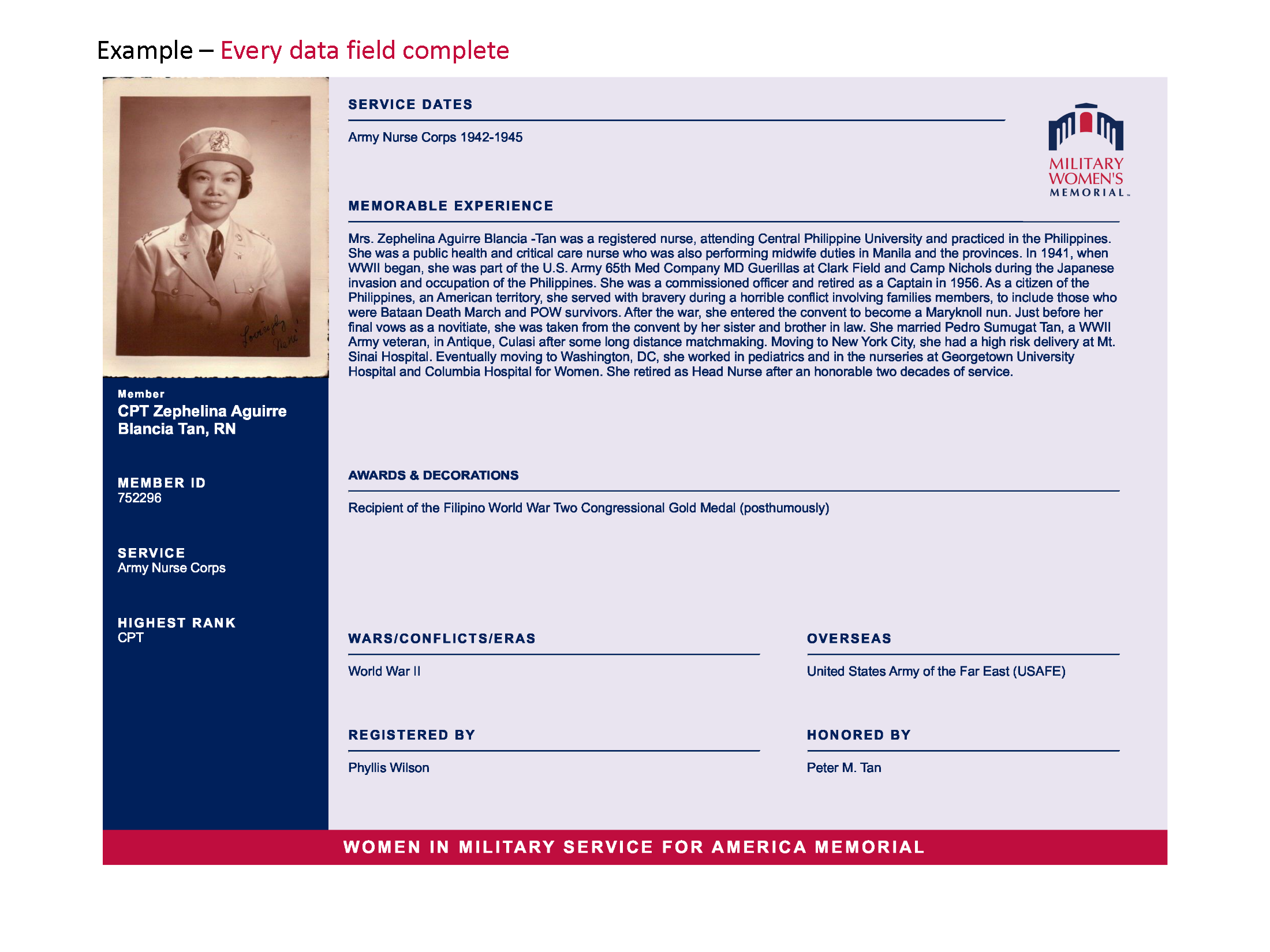 Example – Every data field complete

Lovingly, Nene

Member
CPT Zephelina Aguirre Blancia Tan, RN

MEMBER ID
752296

SERVICE
Army Nurse Corps

HIGHEST RANK
CPT

SERVICE DATES

Army Nurse Corps 1942-1945

MILITARY WOMEN'S MEMORIAL

MEMORABLE EXPERIENCE

Mrs. Zephelina Aguirre Blancia -Tan was a registered nurse, attending Central Philippine University and practiced in the Philippines. She was a public health and critical care nurse who was also performing midwife duties in Manila and the provinces. In 1941, when WWII began, she was part of the U.S. Army 65th Med Company MD Guerillas at Clark Field and Camp Nichols during the Japanese invasion and occupation of the Philippines. She was a commissioned officer and retired as a Captain in 1956. As a citizen of the Philippines, an American territory, she served with bravery during a horrible conflict involving families members, to include those who were Bataan Death March and POW survivors. After the war, she entered the convent to become a Maryknoll nun. Just before her final vows as a novitiate, she was taken from the convent by her sister and brother in law. She married Pedro Sumugat Tan, a WWII Army veteran, in Antique, Culasi after some long distance matchmaking. Moving to New York City, she had a high risk delivery at Mt. Sinai Hospital. Eventually moving to Washington, DC, she worked in pediatrics and in the nurseries at Georgetown University Hospital and Columbia Hospital for Women. She retired as Head Nurse after an honorable two decades of service.

AWARDS & DECORATIONS

Recipient of the Filipino World War Two Congressional Gold Medal (posthumously)

WARS/CONFLICTS/ERAS

World War II

OVERSEAS

United States Army of the Far East (USAFE)

REGISTERED BY

Phyllis Wilson

HONORED BY

Peter M. Tan

WOMEN IN MILITARY SERVICE FOR AMERICA MEMORIAL